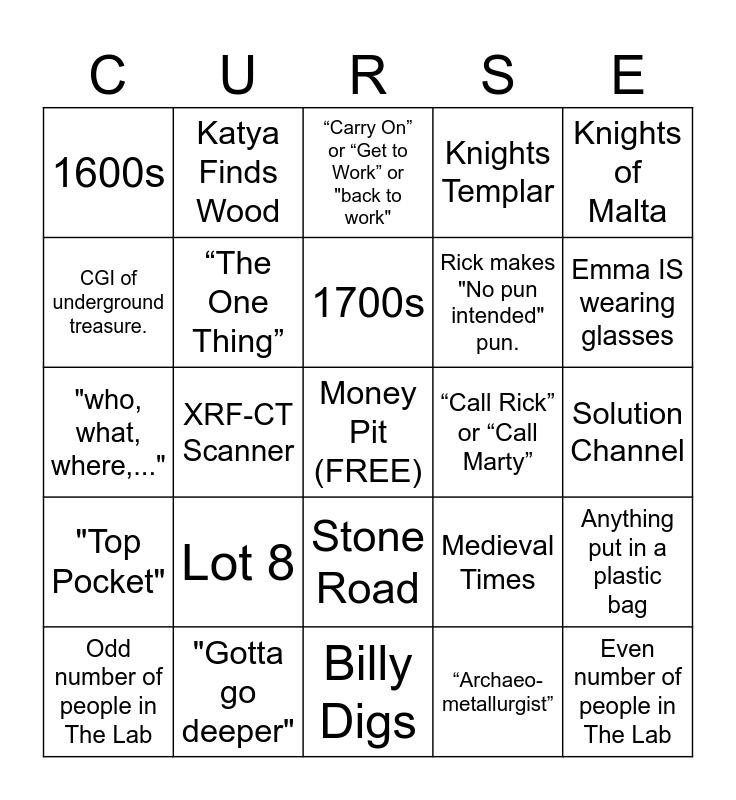 | C | U | R | S | E |
|---|---|---|---|---|
| 1600s | Katya Finds Wood | “Carry On” or “Get to Work” or "back to work" | Knights Templar | Knights of Malta |
| CGI of underground treasure. | “The One Thing” | 1700s | Rick makes "No pun intended" pun. | Emma IS wearing glasses |
| "who, what, where,..." | XRF-CT Scanner | Money Pit (FREE) | “Call Rick” or “Call Marty” | Solution Channel |
| "Top Pocket" | Lot 8 | Stone Road | Medieval Times | Anything put in a plastic bag |
| Odd number of people in The Lab | "Gotta go deeper" | Billy Digs | “Archaeo-metallurgist” | Even number of people in The Lab |